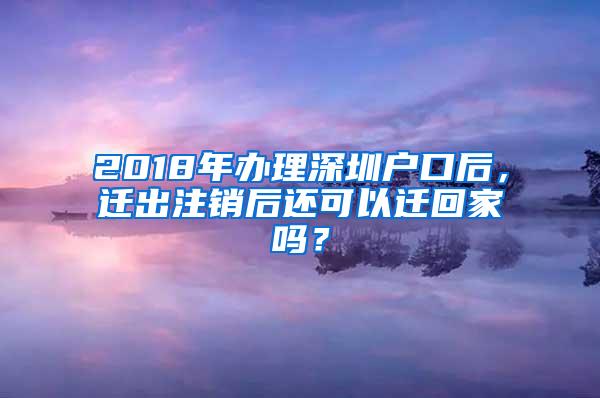 2018年办理深圳户口后，迁出注销后还可以迁回家吗？